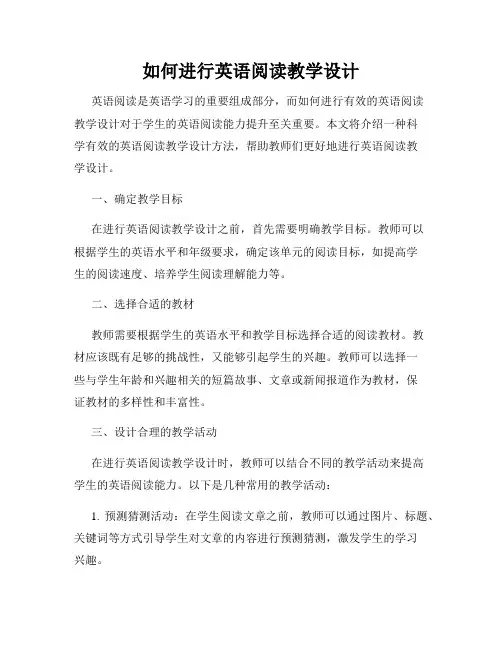 如何进行英语阅读教学设计

英语阅读是英语学习的重要组成部分，而如何进行有效的英语阅读教学设计对于学生的英语阅读能力提升至关重要。本文将介绍一种科学有效的英语阅读教学设计方法，帮助教师们更好地进行英语阅读教学设计。

一、确定教学目标

在进行英语阅读教学设计之前，首先需要明确教学目标。教师可以根据学生的英语水平和年级要求，确定该单元的阅读目标，如提高学生的阅读速度、培养学生阅读理解能力等。

二、选择合适的教材

教师需要根据学生的英语水平和教学目标选择合适的阅读教材。教材应该既有足够的挑战性，又能够引起学生的兴趣。教师可以选择一些与学生年龄和兴趣相关的短篇故事、文章或新闻报道作为教材，保证教材的多样性和丰富性。

三、设计合理的教学活动

在进行英语阅读教学设计时，教师可以结合不同的教学活动来提高学生的英语阅读能力。以下是几种常用的教学活动：

1. 预测猜测活动：在学生阅读文章之前，教师可以通过图片、标题、关键词等方式引导学生对文章的内容进行预测猜测，激发学生的学习兴趣。